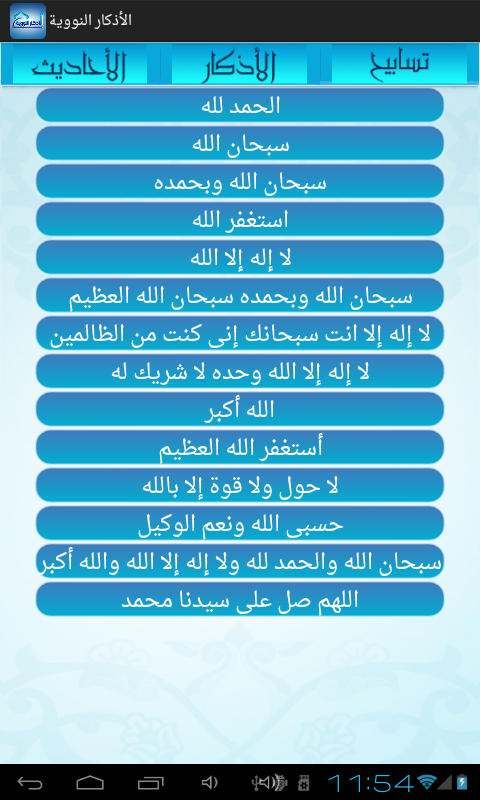 الأذكار النووية

تسابيح
الأذكار
الأحاديث

الحمد لله
سبحان الله
سبحان الله وبحمده
استغفر الله
لا إله إلا الله
سبحان الله وبحمده سبحان الله العظيم
لا إله إلا انت سبحانك إنى كنت من الظالمين
لا إله إلا الله وحده لا شريك له
الله أكبر
أستغفر الله العظيم
لا حول ولا قوة إلا بالله
حسبى الله ونعم الوكيل
سبحان الله والحمد لله ولا إله إلا الله والله أكبر
اللهم صل على سيدنا محمد

11:54